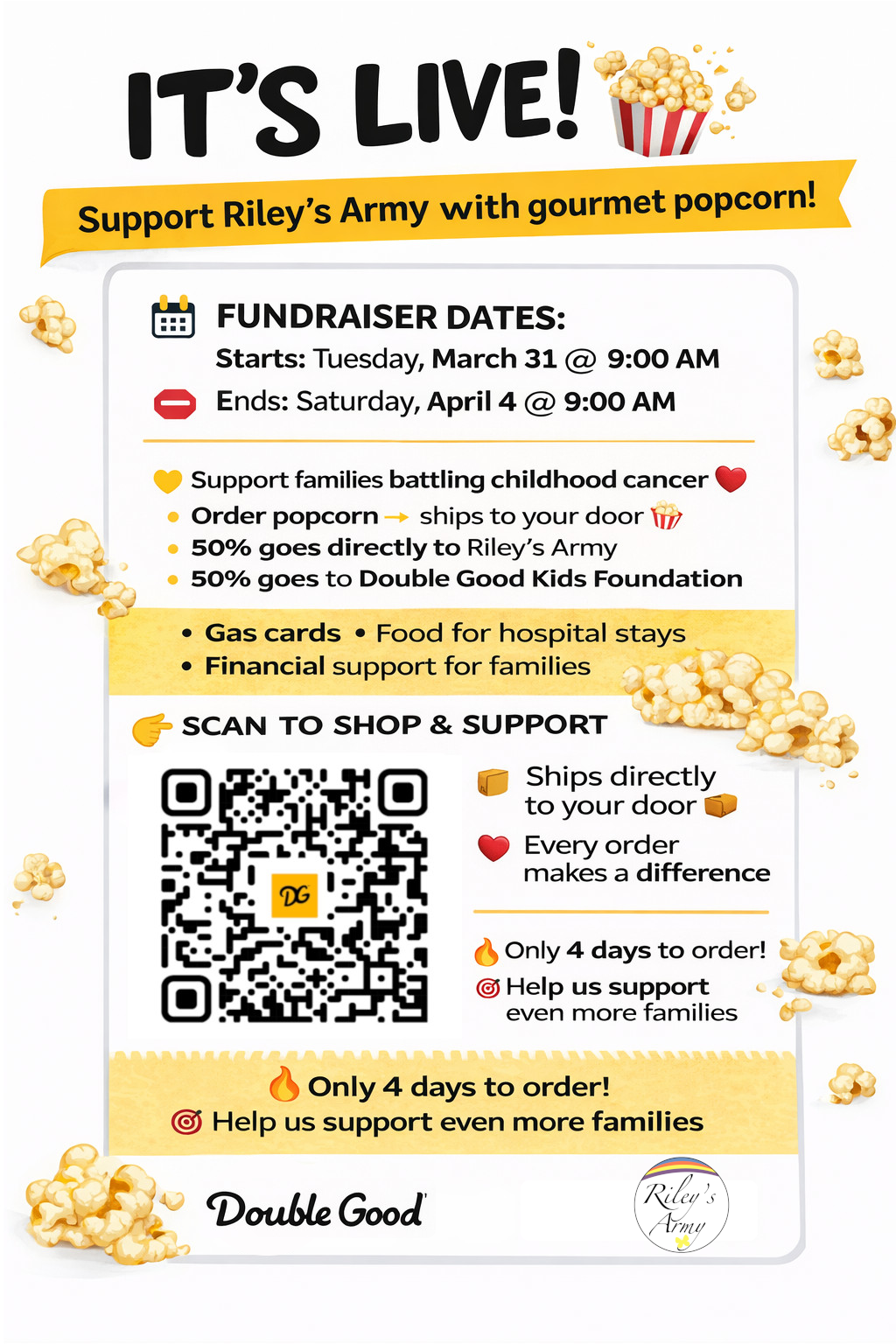 IT'S LIVE!

Support Riley's Army with gourmet popcorn!

FUNDRAISER DATES:
Starts: Tuesday, March 31 @ 9:00 AM
Ends: Saturday, April 4 @ 9:00 AM

Support families battling childhood cancer
• Order popcorn → ships to your door
• 50% goes directly to Riley's Army
• 50% goes to Double Good Kids Foundation

• Gas cards • Food for hospital stays
• Financial support for families

SCAN TO SHOP & SUPPORT

DG

Ships directly to your door
Every order makes a difference

Only 4 days to order!
Help us support even more families

Only 4 days to order!
Help us support even more families

Double Good

Riley's Army